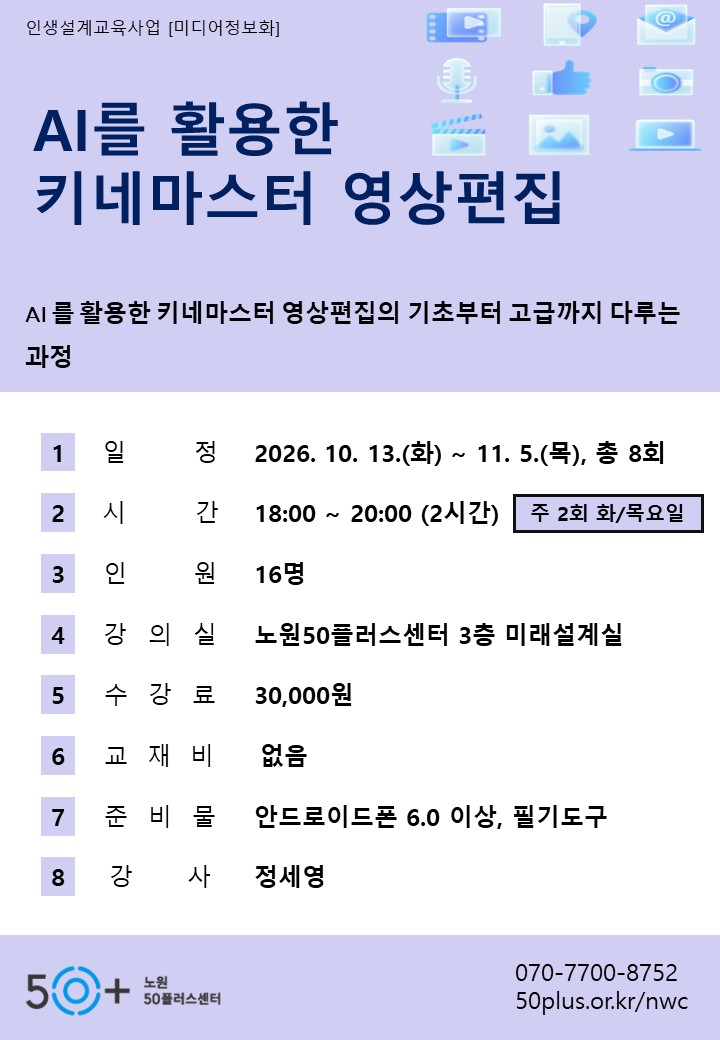 인생설계교육사업 [미디어정보화]

AI를 활용한
키네마스터 영상편집

AI 를 활용한 키네마스터 영상편집의 기초부터 고급까지 다루는 과정

1 일 정 2026. 10. 13.(화) ~ 11. 5.(목), 총 8회

2 시 간 18:00 ~ 20:00 (2시간) 주 2회 화/목요일

3 인 원 16명

4 강 의 실 노원50플러스센터 3층 미래설계실

5 수 강 료 30,000원

6 교 재 비 없음

7 준 비 물 안드로이드폰 6.0 이상, 필기도구

8 강 사 정세영

50+ 노원 50플러스센터

070-7700-8752
50plus.or.kr/nwc